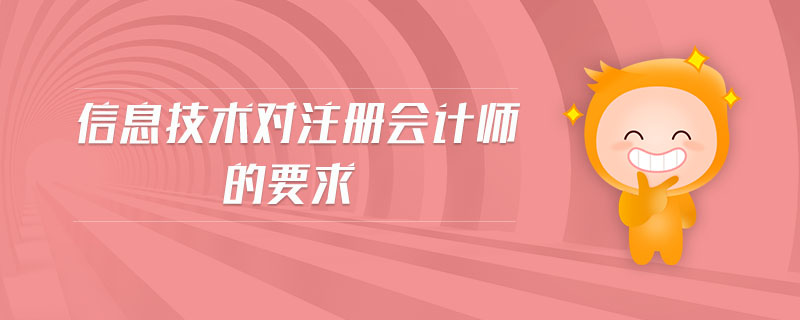 信息技术对注册会计师的要求